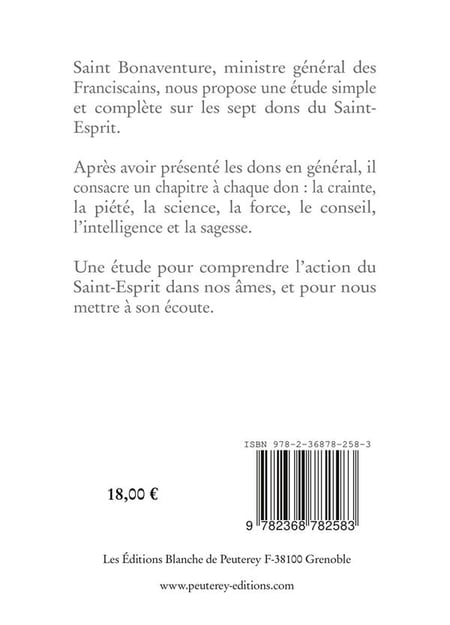 Saint Bonaventure, ministre général des Franciscains, nous propose une étude simple et complète sur les sept dons du Saint-Esprit.

Après avoir présenté les dons en général, il consacre un chapitre à chaque don : la crainte, la piété, la science, la force, le conseil, l'intelligence et la sagesse.

Une étude pour comprendre l'action du Saint-Esprit dans nos âmes, et pour nous mettre à son écoute.

ISBN 978-2-36878-258-3

18,00 €

9 782368 782583

Les Éditions Blanche de Peuterey F-38100 Grenoble

www.peuterey-editions.com